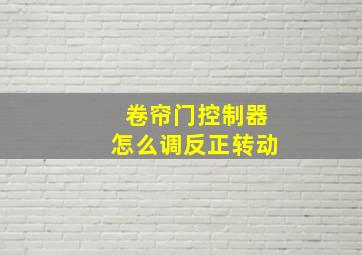 卷帘门控制器
怎么调反正转动